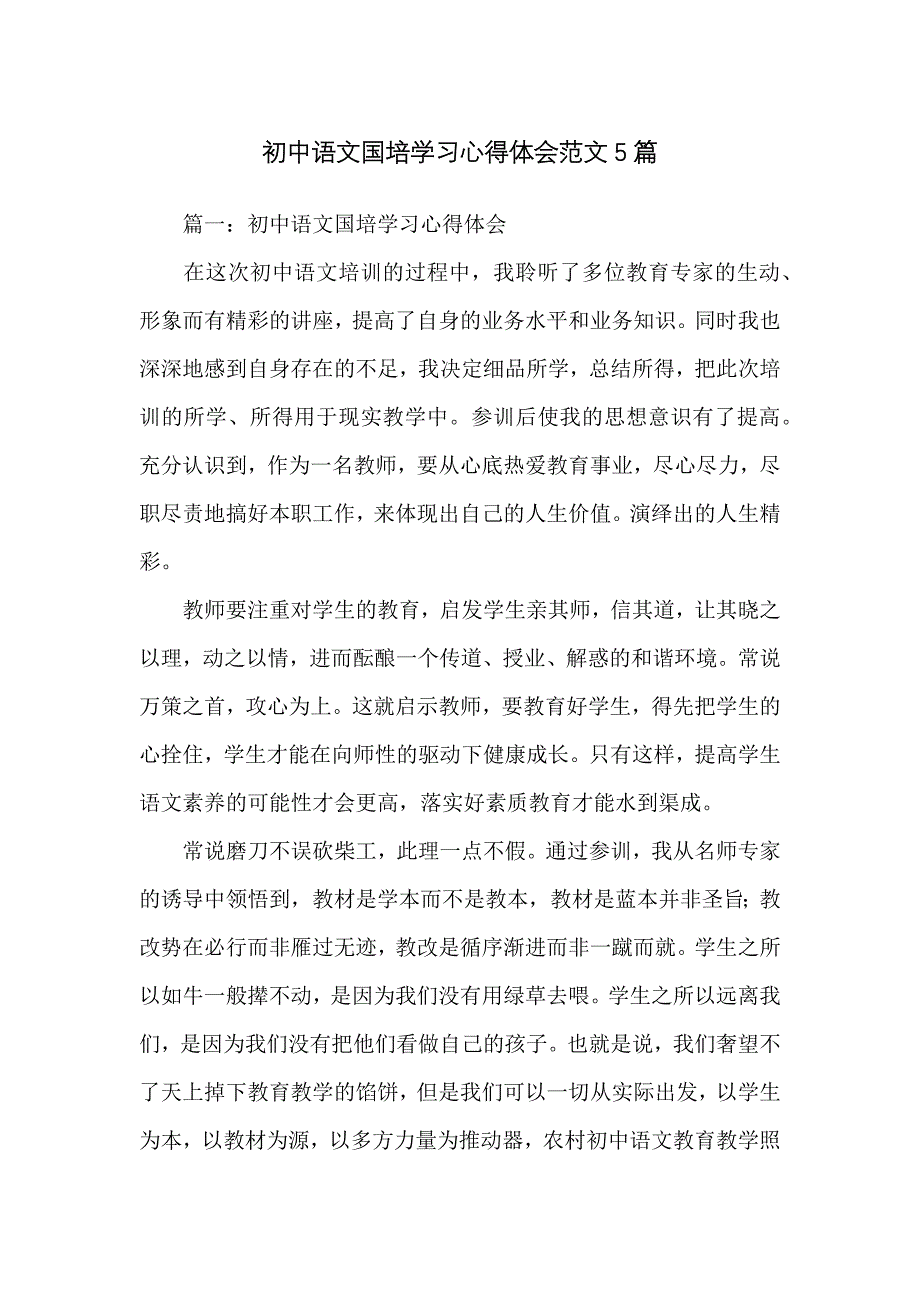 初中语文国培学习心得体会范文5篇

篇一：初中语文国培学习心得体会

在这次初中语文培训的过程中，我聆听了多位教育专家的生动、形象而有精彩的讲座，提高了自身的业务水平和业务知识。同时我也深深地感到自身存在的不足，我决定细品所学，总结所得，把此次培训的所学、所得用于现实教学中。参训后使我的思想意识有了提高。充分认识到，作为一名教师，要从心底热爱教育事业，尽心尽力，尽职尽责地搞好本职工作，来体现出自己的人生价值。演绎出的人生精彩。

教师要注重对学生的教育，启发学生亲其师，信其道，让其晓之以理，动之以情，进而酝酿一个传道、授业、解惑的和谐环境。常说万策之首，攻心为上。这就启示教师，要教育好学生，得先把学生的心拴住，学生才能在向师性的驱动下健康成长。只有这样，提高学生语文素养的可能性才会更高，落实好素质教育才能水到渠成。

常说磨刀不误砍柴工，此理一点不假。通过参训，我从名师专家的诱导中领悟到，教材是学本而不是教本，教材是蓝本并非圣旨；教改势在必行而非雁过无迹，教改是循序渐进而非一蹴而就。学生之所以如牛一般撵不动，是因为我们没有用绿草去喂。学生之所以远离我们，是因为我们没有把他们看做自己的孩子。也就是说，我们奢望不了天上掉下教育教学的馅饼，但是我们可以一切从实际出发，以学生为本，以教材为源，以多方力量为推动器，农村初中语文教育教学照